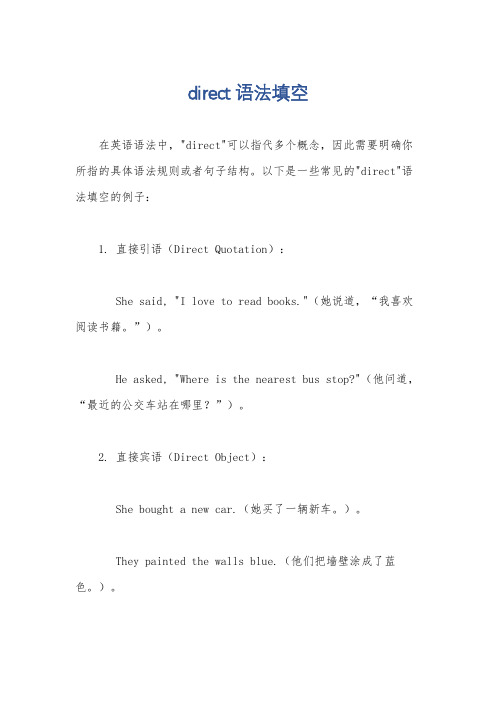 direct 语法填空

在英语语法中，"direct"可以指代多个概念，因此需要明确你所指的具体语法规则或者句子结构。以下是一些常见的"direct"语法填空的例子：

1. 直接引语（Direct Quotation）：

She said, "I love to read books."（她说道，“我喜欢阅读书籍。”）。

He asked, "Where is the nearest bus stop?"（他问道，“最近的公交车站在哪里？”）。

2. 直接宾语（Direct Object）：

She bought a new car.（她买了一辆新车。）。

They painted the walls blue.（他们把墙壁涂成了蓝色。）。